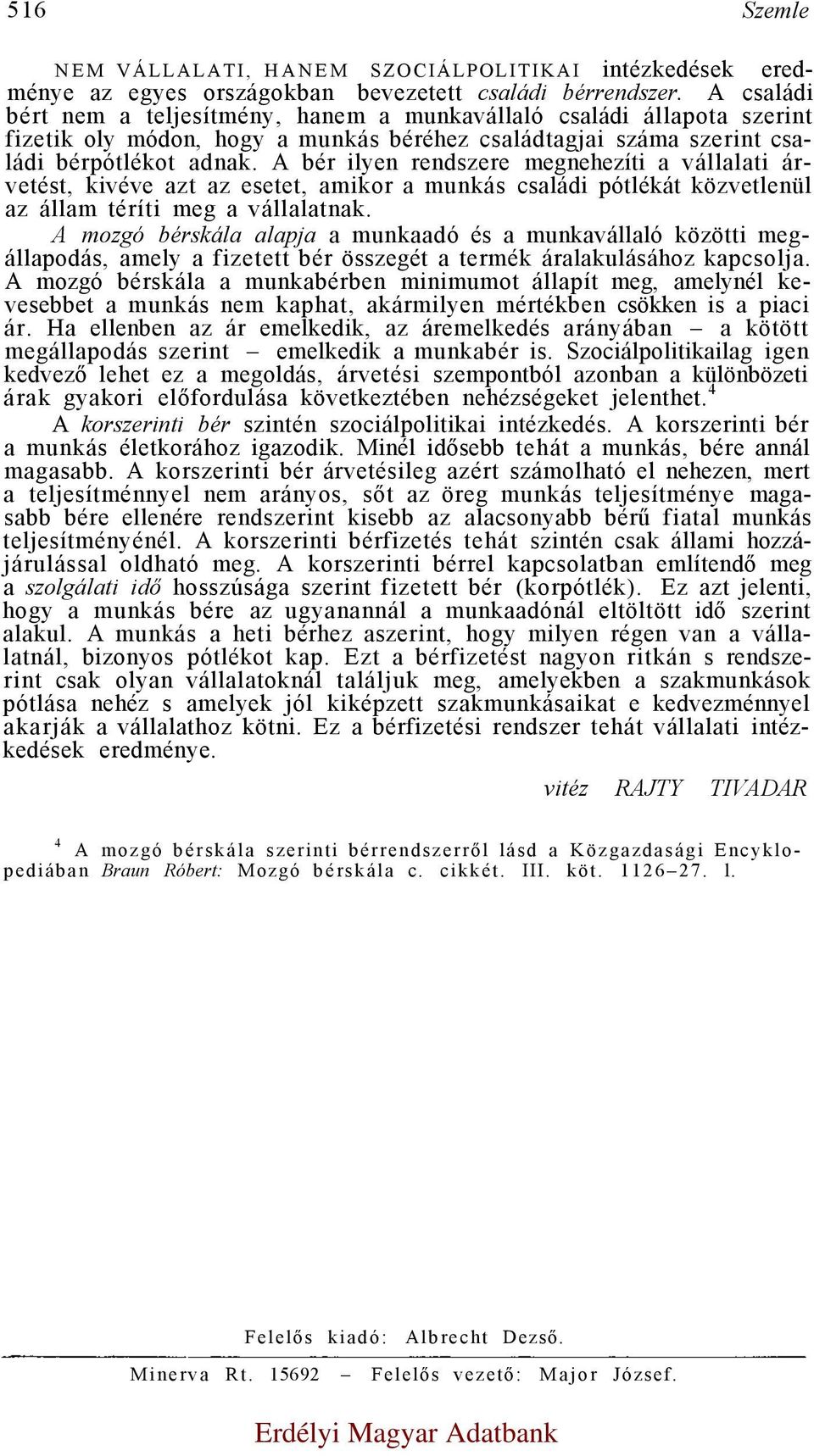 516 Szemle

NEM VÁLLALATI, HANEM SZOCIÁLPOLITIKAI intézkedések eredménye az egyes országokban bevezetett családi bérrendszer. A családi bért nem a teljesítmény, hanem a munkavállaló családi állapota szerint fizetik oly módon, hogy a munkás béréhez családtagjai száma szerint családi bérpótlékot adnak. A bér ilyen rendszere megnehezíti a vállalati árvetést, kivéve azt az esetet, amikor a munkás családi pótlékát közvetlenül az állam téríti meg a vállalatnak.

A mozgó bérskála alapja a munkaadó és a munkavállaló közötti megállapodás, amely a fizetett bér összegét a termék áralakulásához kapcsolja. A mozgó bérskála a munkabérben minimumot állapít meg, amelynél kevesebbet a munkás nem kaphat, akármilyen mértékben csökken is a piaci ár. Ha ellenben az ár emelkedik, az áremelkedés arányában – a kötött megállapodás szerint – emelkedik a munkabér is. Szociálpolitikailag igen kedvező lehet ez a megoldás, árvetési szempontból azonban a különbözeti árak gyakori előfordulása következtében nehézségeket jelenthet.$^4$

A korszerinti bér szintén szociálpolitikai intézkedés. A korszerinti bér a munkás életkorához igazodik. Minél idősebb tehát a munkás, bére annál magasabb. A korszerinti bér árvetésileg azért számolható el nehezen, mert a teljesítménnyel nem arányos, sőt az öreg munkás teljesítménye magasabb bére ellenére rendszerint kisebb az alacsonyabb bérű fiatal munkás teljesítményénél. A korszerinti bérfizetés tehát szintén csak állami hozzájárulással oldható meg. A korszerinti bérrel kapcsolatban említendő meg a szolgálati idő hosszúsága szerint fizetett bér (korpótlék). Ez azt jelenti, hogy a munkás bére az ugyanannál a munkaadónál eltöltött idő szerint alakul. A munkás a heti bérhez aszerint, hogy milyen régen van a vállalatnál, bizonyos pótlékot kap. Ezt a bérfizetést nagyon ritkán s rendszerint csak olyan vállalatoknál találjuk meg, amelyekben a szakmunkások pótlása nehéz s amelyek jól kiképzett szakmunkásaikat e kedvezménnyel akarják a vállalathoz kötni. Ez a bérfizetési rendszer tehát vállalati intézkedések eredménye.

vitéz RAJTY TIVADAR

$^4$ A mozgó bérskála szerinti bérrendszerről lásd a Közgazdasági Encyklopediában Braun Róbert: Mozgó bérskála c. cikkét. III. köt. 1126–27. l.

Felelős kiadó: Albrecht Dezső.

Minerva Rt. 15692 – Felelős vezető: Major József.

Erdélyi Magyar Adatbank